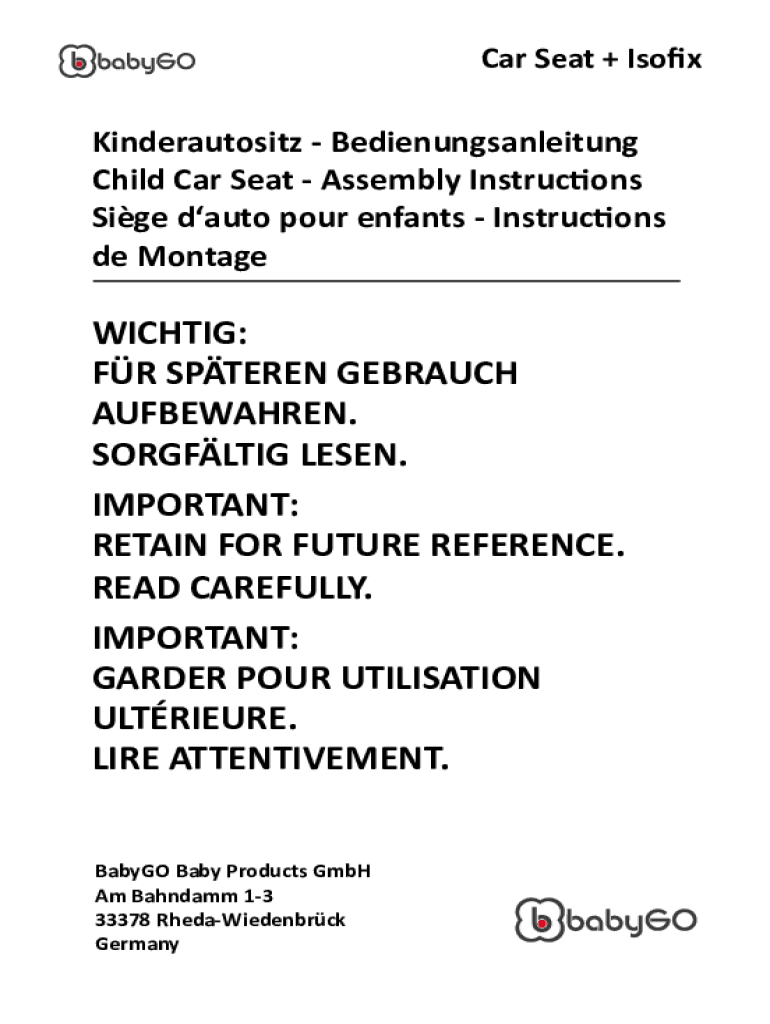 babyGO

Car Seat + Isofix

Kinderautositz - Bedienungsanleitung
Child Car Seat - Assembly Instructions
Siège d'auto pour enfants - Instructions de Montage

WICHTIG:
FÜR SPÄTEREN GEBRAUCH AUFBEWAHREN.
SORGFÄLTIG LESEN.

IMPORTANT:
RETAIN FOR FUTURE REFERENCE.
READ CAREFULLY.

IMPORTANT:
GARDER POUR UTILISATION ULTÉRIEURE.
LIRE ATTENTIVEMENT.

BabyGO Baby Products GmbH
Am Bahndamm 1-3
33378 Rheda-Wiedenbrück
Germany

babyGO